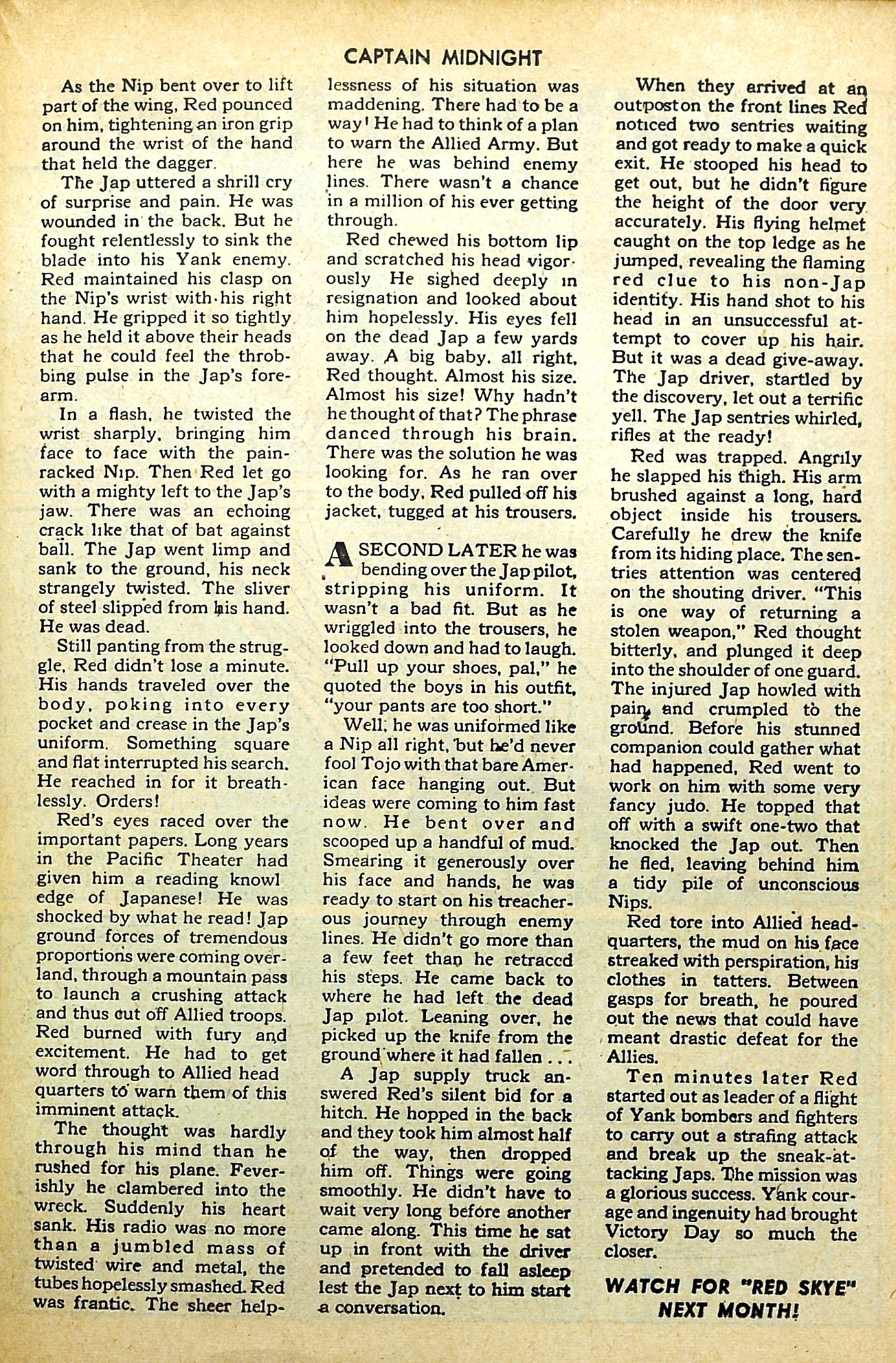 CAPTAIN MIDNIGHT

As the Nip bent over to lift part of the wing, Red pounced on him, tightening an iron grip around the wrist of the hand that held the dagger.

The Jap uttered a shrill cry of surprise and pain. He was wounded in the back. But he fought relentlessly to sink the blade into his Yank enemy. Red maintained his clasp on the Nip's wrist with his right hand. He gripped it so tightly as he held it above their heads that he could feel the throbbing pulse in the Jap's forearm.

In a flash, he twisted the wrist sharply, bringing him face to face with the pain-racked Nip. Then Red let go with a mighty left to the Jap's jaw. There was an echoing crack like that of bat against ball. The Jap went limp and sank to the ground, his neck strangely twisted. The sliver of steel slipped from his hand. He was dead.

Still panting from the struggle, Red didn't lose a minute. His hands traveled over the body, poking into every pocket and crease in the Jap's uniform. Something square and flat interrupted his search. He reached in for it breathlessly. Orders!

Red's eyes raced over the important papers. Long years in the Pacific Theater had given him a reading knowl edge of Japanese! He was shocked by what he read! Jap ground forces of tremendous proportions were coming overland, through a mountain pass to launch a crushing attack and thus cut off Allied troops. Red burned with fury and excitement. He had to get word through to Allied head quarters to warn them of this imminent attack.

The thought was hardly through his mind than he rushed for his plane. Feverishly he clambered into the wreck. Suddenly his heart sank. His radio was no more than a jumbled mass of twisted wire and metal, the tubes hopelessly smashed. Red was frantic. The sheer helplessness of his situation was maddening. There had to be a way! He had to think of a plan to warn the Allied Army. But here he was behind enemy lines. There wasn't a chance in a million of his ever getting through.

Red chewed his bottom lip and scratched his head vigorously He sighed deeply in resignation and looked about him hopelessly. His eyes fell on the dead Jap a few yards away. A big baby, all right, Red thought. Almost his size. Almost his size! Why hadn't he thought of that? The phrase danced through his brain. There was the solution he was looking for. As he ran over to the body, Red pulled off his jacket, tugged at his trousers.

A SECOND LATER he was bending over the Jap pilot, stripping his uniform. It wasn't a bad fit. But as he wriggled into the trousers, he looked down and had to laugh. "Pull up your shoes, pal," he quoted the boys in his outfit, "your pants are too short."

Well, he was uniformed like a Nip all right, but he'd never fool Tojo with that bare American face hanging out. But ideas were coming to him fast now. He bent over and scooped up a handful of mud. Smearing it generously over his face and hands, he was ready to start on his treacherous journey through enemy lines. He didn't go more than a few feet than he retraced his steps. He came back to where he had left the dead Jap pilot. Leaning over, he picked up the knife from the ground where it had fallen . . .

A Jap supply truck answered Red's silent bid for a hitch. He hopped in the back and they took him almost half of the way, then dropped him off. Things were going smoothly. He didn't have to wait very long before another came along. This time he sat up in front with the driver and pretended to fall asleep lest the Jap next to him start a conversation.

When they arrived at an outpost on the front lines Red noticed two sentries waiting and got ready to make a quick exit. He stooped his head to get out, but he didn't figure the height of the door very accurately. His flying helmet caught on the top ledge as he jumped, revealing the flaming red clue to his non-Jap identity. His hand shot to his head in an unsuccessful attempt to cover up his hair. But it was a dead give-away. The Jap driver, startled by the discovery, let out a terrific yell. The Jap sentries whirled, rifles at the ready!

Red was trapped. Angrily he slapped his thigh. His arm brushed against a long, hard object inside his trousers. Carefully he drew the knife from its hiding place. The sentries attention was centered on the shouting driver. "This is one way of returning a stolen weapon," Red thought bitterly, and plunged it deep into the shoulder of one guard. The injured Jap howled with pain and crumpled to the ground. Before his stunned companion could gather what had happened, Red went to work on him with some very fancy judo. He topped that off with a swift one-two that knocked the Jap out. Then he fled, leaving behind him a tidy pile of unconscious Nips.

Red tore into Allied headquarters, the mud on his face streaked with perspiration, his clothes in tatters. Between gasps for breath, he poured out the news that could have meant drastic defeat for the Allies.

Ten minutes later Red started out as leader of a flight of Yank bombers and fighters to carry out a strafing attack and break up the sneak-attacking Japs. The mission was a glorious success. Yank courage and ingenuity had brought Victory Day so much the closer.

WATCH FOR "RED SKYE" NEXT MONTH!